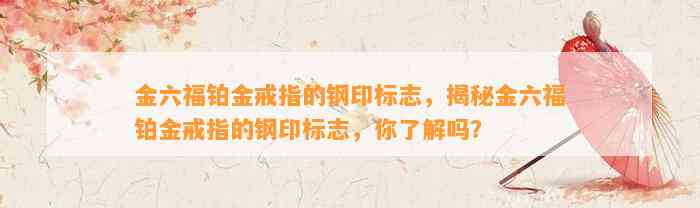 金六福铂金戒指的钢印标志，揭秘金六福铂金戒指的钢印标志，你了解吗？